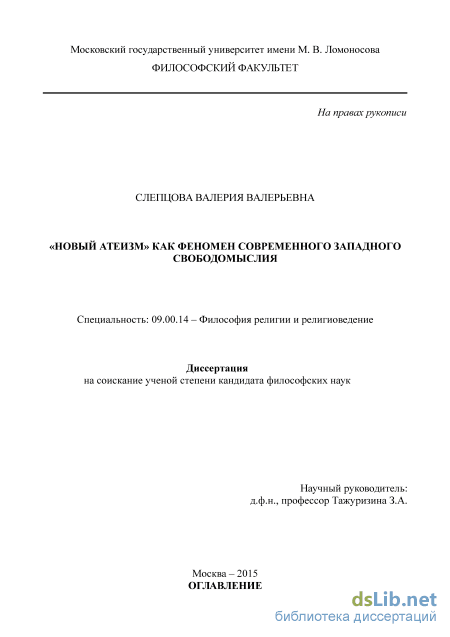 Московский государственный университет имени М. В. Ломоносова
ФИЛОСОФСКИЙ ФАКУЛЬТЕТ

На правах рукописи

СЛЕПЦОВА ВАЛЕРИЯ ВАЛЕРЬЕВНА

«НОВЫЙ АТЕИЗМ» КАК ФЕНОМЕН СОВРЕМЕННОГО ЗАПАДНОГО СВОБОДОМЫСЛИЯ

Специальность: 09.00.14 – Философия религии и религиоведение

Диссертация
на соискание ученой степени кандидата философских наук

Научный руководитель:
д.ф.н., профессор Тажуризина З.А.

Москва – 2015
ОГЛАВЛЕНИЕ

dsLib.net
библиотека диссертаций